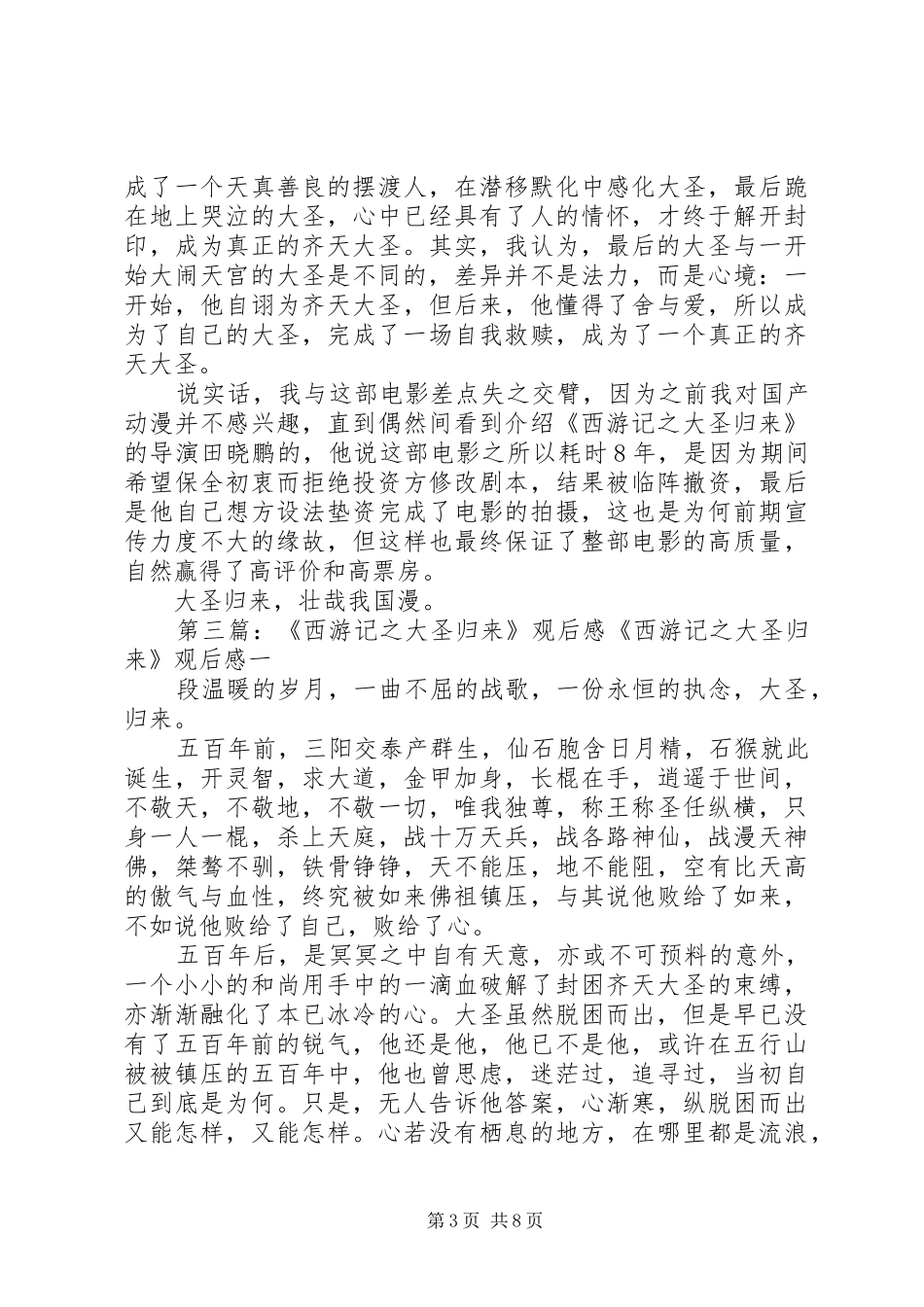 成了一个天真善良的摆渡人，在潜移默化中感化大圣，最后跪在地上哭泣的大圣，心中已经具有了人的情怀，才终于解开封印，成为真正的齐天大圣。其实，我认为，最后的大圣与一开始大闹天宫的大圣是不同的，差异并不是法力，而是心境：一开始，他自诩为齐天大圣，但后来，他懂得了舍与爱，所以成为了自己的大圣，完成了一场自我救赎，成为了一个真正的齐天大圣。

说实话，我与这部电影差点失之交臂，因为之前我对国产动漫并不感兴趣，直到偶然间看到介绍《西游记之大圣归来》的导演田晓鹏的，他说这部电影之所以耗时8年，是因为期间希望保全初衷而拒绝投资方修改剧本，结果被临阵撤资，最后是他自己想方设法垫资完成了电影的拍摄，这也是为何前期宣传力度不大的缘故，但这样也最终保证了整部电影的高质量，自然赢得了高评价和高票房。

大圣归来，壮哉我国漫。

第三篇：《西游记之大圣归来》观后感《西游记之大圣归来》观后感一

段温暖的岁月，一曲不屈的战歌，一份永恒的执念，大圣，归来。

五百年前，三阳交泰产群生，仙石胞含日月精，石猴就此诞生，开灵智，求大道，金甲加身，长棍在手，逍遥于世间，不敬天，不敬地，不敬一切，唯我独尊，称王称圣任纵横，只身一人一棍，杀上天庭，战十万天兵，战各路神仙，战漫天神佛，桀骜不驯，铁骨铮铮，天不能压，地不能阻，空有比天高的傲气与血性，终究被如来佛祖镇压，与其说他败给了如来，不如说他败给了自己，败给了心。

五百年后，是冥冥之中自有天意，亦或不可预料的意外，一个小小的和尚用手中的一滴血破解了封困齐天大圣的束缚，亦渐渐融化了本已冰冷的心。大圣虽然脱困而出，但是早已没有了五百年前的锐气，他还是他，他已不是他，或许在五行山被被镇压的五百年中，他也曾思虑，迷茫过，追寻过，当初自己到底是为何。只是，无人告诉他答案，心渐寒，纵脱困而出又能怎样，又能怎样。心若没有栖息的地方，在哪里都是流浪，

第3页 共8页